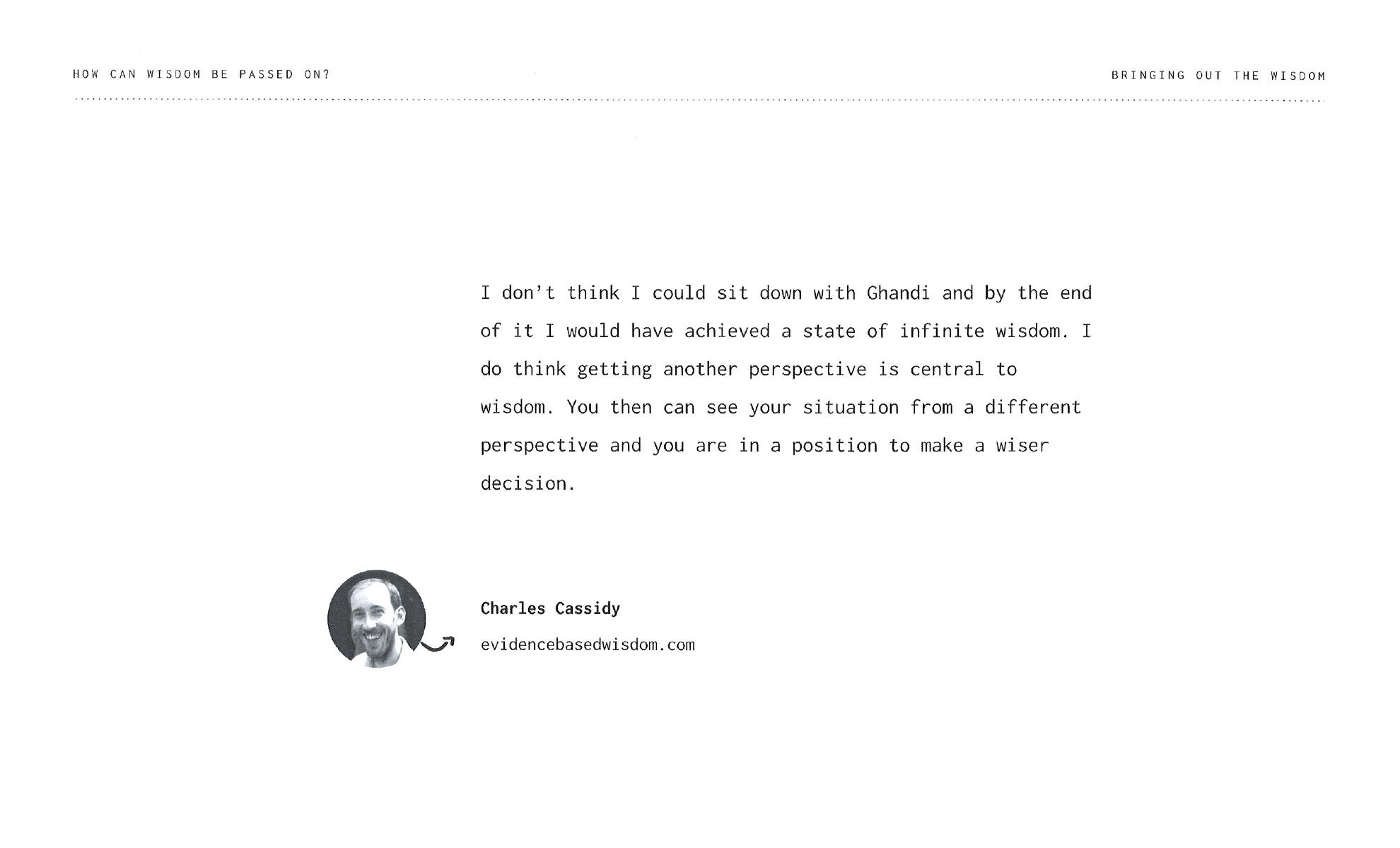 HOW CAN WISDOM BE PASSED ON?

BRINGING OUT THE WISDOM

I don't think I could sit down with Ghandi and by the end of it I would have achieved a state of infinite wisdom. I do think getting another perspective is central to wisdom. You then can see your situation from a different perspective and you are in a position to make a wiser decision.

Charles Cassidy

evidencebasedwisdom.com